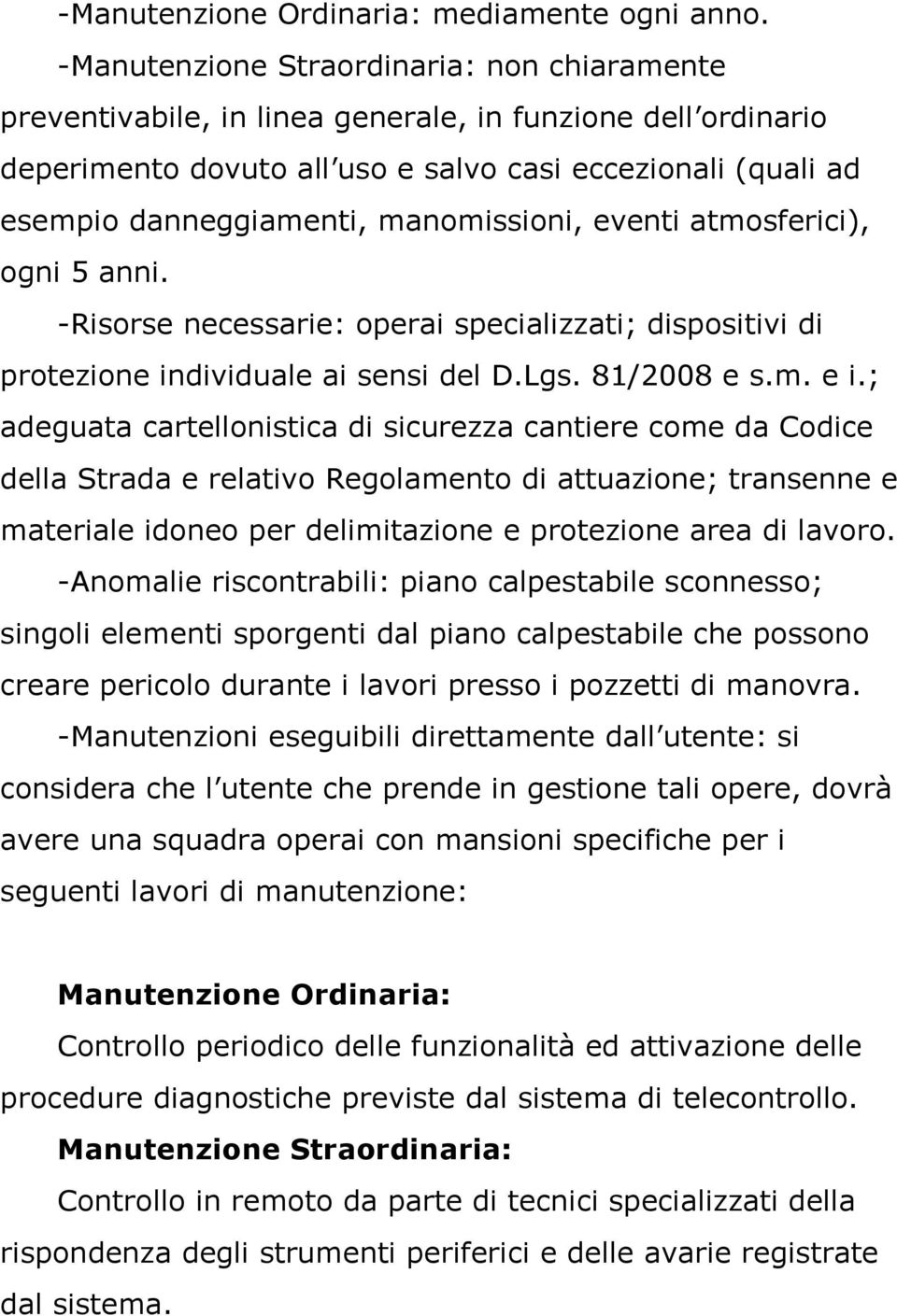 -Manutenzione Ordinaria: mediamente ogni anno.

-Manutenzione Straordinaria: non chiaramente preventivabile, in linea generale, in funzione dell ordinario deperimento dovuto all uso e salvo casi eccezionali (quali ad esempio danneggiamenti, manomissioni, eventi atmosferici), ogni 5 anni.

-Risorse necessarie: operai specializzati; dispositivi di protezione individuale ai sensi del D.Lgs. 81/2008 e s.m. e i.; adeguata cartellonistica di sicurezza cantiere come da Codice della Strada e relativo Regolamento di attuazione; transenne e materiale idoneo per delimitazione e protezione area di lavoro.

-Anomalie riscontrabili: piano calpestabile sconnesso; singoli elementi sporgenti dal piano calpestabile che possono creare pericolo durante i lavori presso i pozzetti di manovra.

-Manutenzioni eseguibili direttamente dall utente: si considera che l utente che prende in gestione tali opere, dovrà avere una squadra operai con mansioni specifiche per i seguenti lavori di manutenzione:

Manutenzione Ordinaria:
Controllo periodico delle funzionalità ed attivazione delle procedure diagnostiche previste dal sistema di telecontrollo.

Manutenzione Straordinaria:
Controllo in remoto da parte di tecnici specializzati della rispondenza degli strumenti periferici e delle avarie registrate dal sistema.